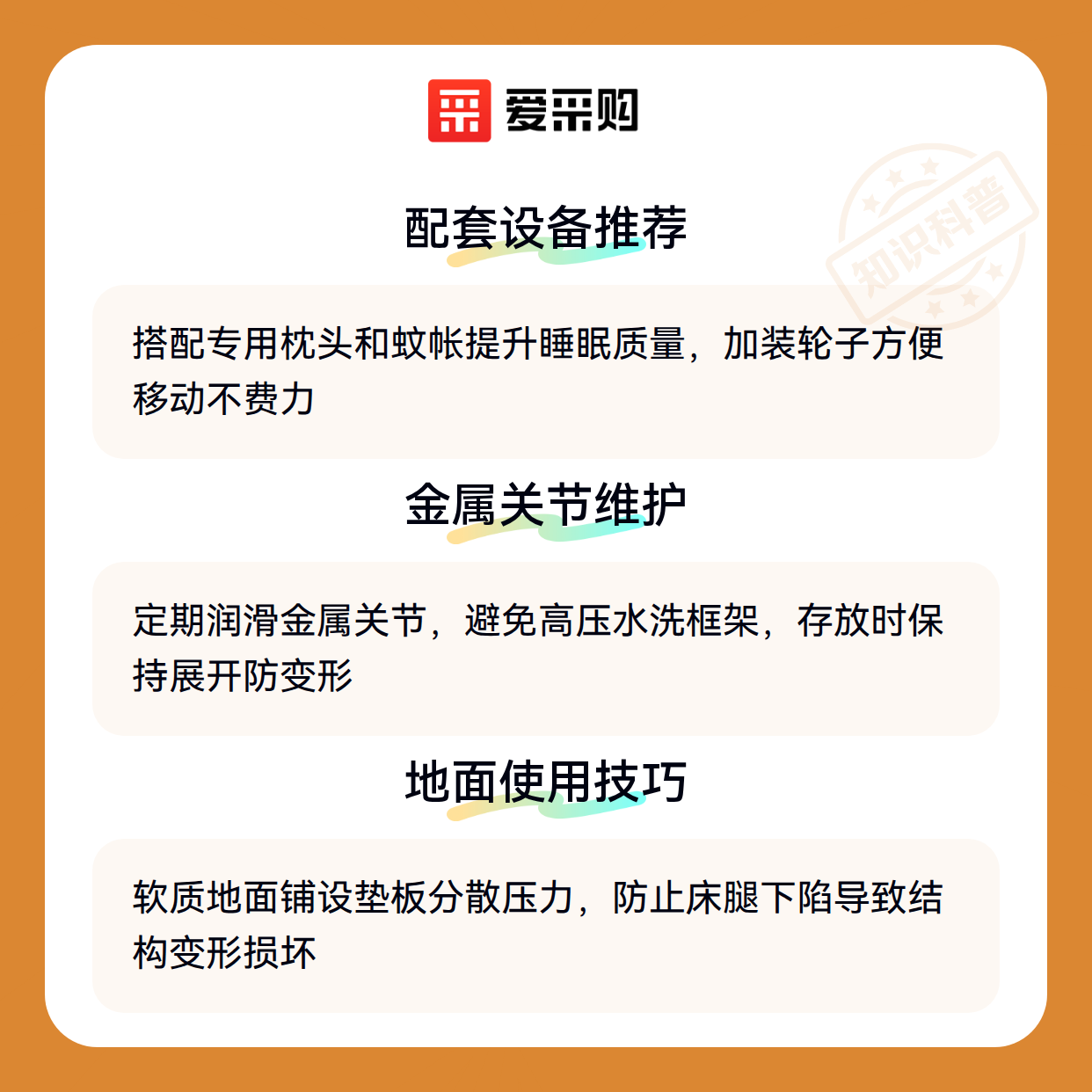 爱采购

配套设备推荐

搭配专用枕头和蚊帐提升睡眠质量，加装轮子方便移动不费力

金属关节维护

定期润滑金属关节，避免高压水洗框架，存放时保持展开防变形

地面使用技巧

软质地面铺设垫板分散压力，防止床腿下陷导致结构变形损坏

知识科普